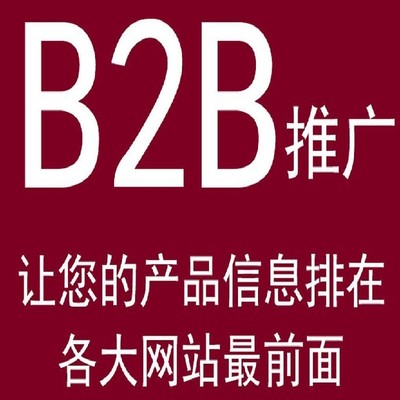 B2B推广

让您的产品信息排在各大网站最前面